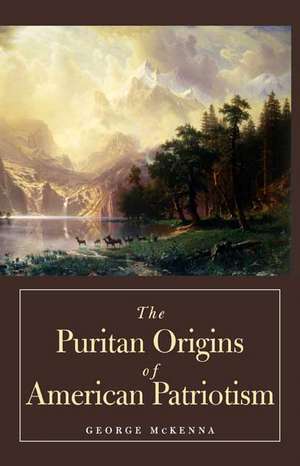 The
Puritan Origins
of
American Patriotism

GEORGE McKENNA